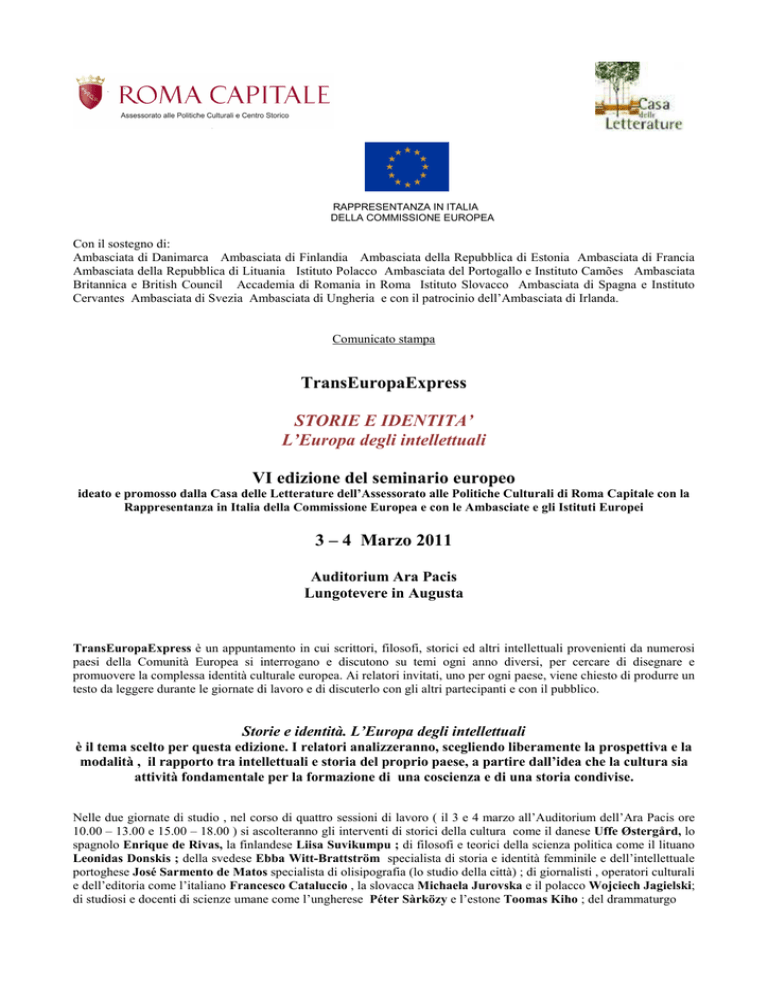 ROMA CAPITALE
Assessorato alle Politiche Culturali e Centro Storico

Casa delle Letterature

RAPPRESENTANZA IN ITALIA
DELLA COMMISSIONE EUROPEA

Con il sostegno di:
Ambasciata di Danimarca Ambasciata di Finlandia Ambasciata della Repubblica di Estonia Ambasciata di Francia Ambasciata della Repubblica di Lituania Istituto Polacco Ambasciata del Portogallo e Instituto Camões Ambasciata Britannica e British Council Accademia di Romania in Roma Istituto Slovacco Ambasciata di Spagna e Instituto Cervantes Ambasciata di Svezia Ambasciata di Ungheria e con il patrocinio dell'Ambasciata di Irlanda.

Comunicato stampa

TransEuropaExpress

STORIE E IDENTITA'
L'Europa degli intellettuali

VI edizione del seminario europeo
ideato e promosso dalla Casa delle Letterature dell'Assessorato alle Politiche Culturali di Roma Capitale con la Rappresentanza in Italia della Commissione Europea e con le Ambasciate e gli Istituti Europei

3 – 4 Marzo 2011

Auditorium Ara Pacis
Lungotevere in Augusta

TransEuropaExpress è un appuntamento in cui scrittori, filosofi, storici ed altri intellettuali provenienti da numerosi paesi della Comunità Europea si interrogano e discutono su temi ogni anno diversi, per cercare di disegnare e promuovere la complessa identità culturale europea. Ai relatori invitati, uno per ogni paese, viene chiesto di produrre un testo da leggere durante le giornate di lavoro e di discuterlo con gli altri partecipanti e con il pubblico.

Storie e identità. L'Europa degli intellettuali
è il tema scelto per questa edizione. I relatori analizzeranno, scegliendo liberamente la prospettiva e la modalità , il rapporto tra intellettuali e storia del proprio paese, a partire dall'idea che la cultura sia attività fondamentale per la formazione di una coscienza e di una storia condivise.

Nelle due giornate di studio , nel corso di quattro sessioni di lavoro ( il 3 e 4 marzo all'Auditorium dell'Ara Pacis ore 10.00 – 13.00 e 15.00 – 18.00 ) si ascolteranno gli interventi di storici della cultura come il danese Uffe Østergård, lo spagnolo Enrique de Rivas, la finlandese Liisa Suvikumpu ; di filosofi e teorici della scienza politica come il lituano Leonidas Donskis ; della svedese Ebba Witt-Brattström specialista di storia e identità femminile e dell'intellettuale portoghese José Sarmento de Matos specialista di olisipografia (lo studio della città) ; di giornalisti , operatori culturali e dell'editoria come l'italiano Francesco Cataluccio , la slovacca Michaela Jurovska e il polacco Wojciech Jagielski; di studiosi e docenti di scienze umane come l'ungherese Péter Sàrközy e l'estone Toomas Kiho ; del drammaturgo